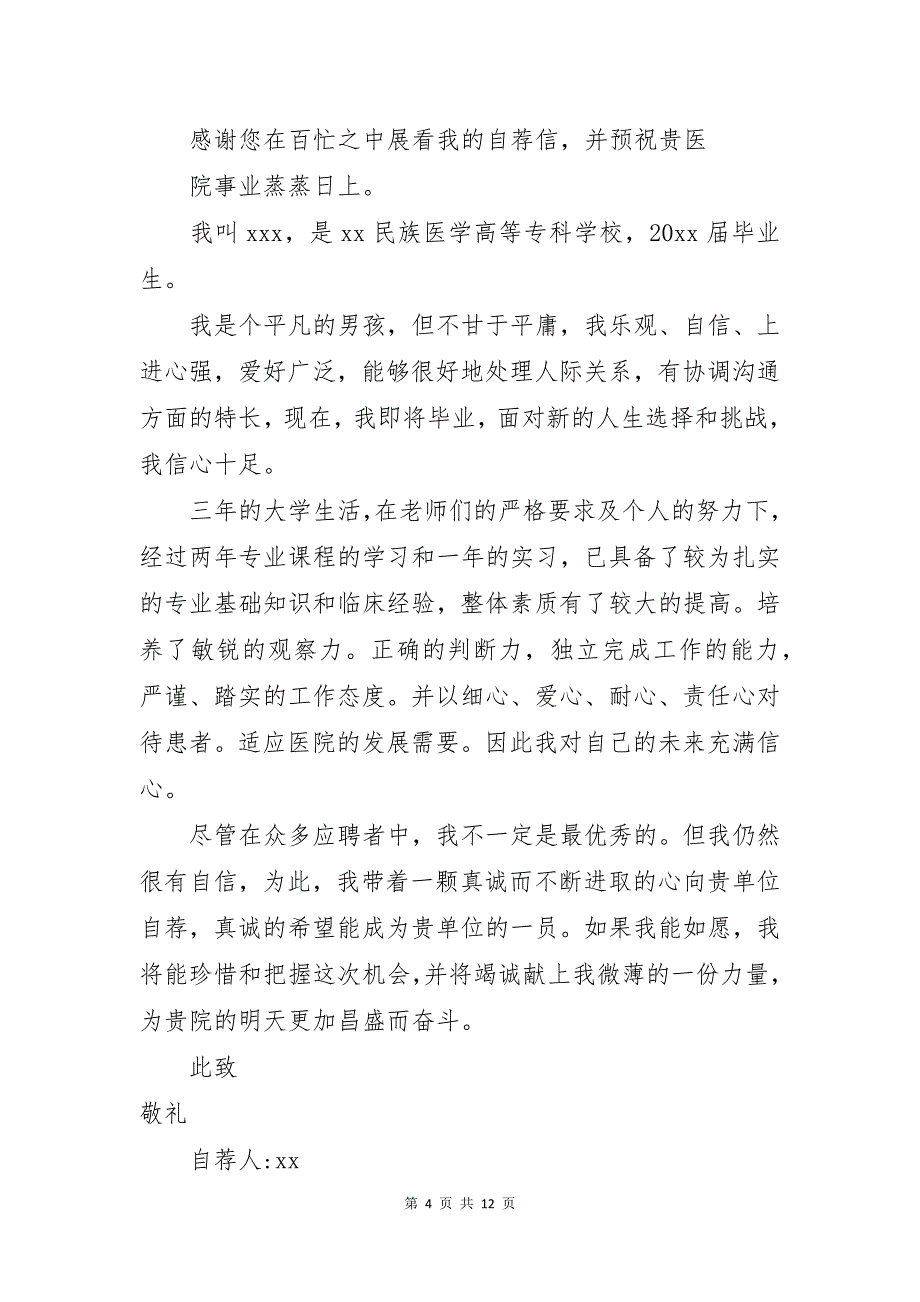 感谢您在百忙之中展看我的自荐信，并预祝贵医院事业蒸蒸日上。

我叫 xxx，是 xx 民族医学高等专科学校，20xx 届毕业生。

我是个平凡的男孩，但不甘于平庸，我乐观、自信、上进心强，爱好广泛，能够很好地处理人际关系，有协调沟通方面的特长，现在，我即将毕业，面对新的人生选择和挑战，我信心十足。

三年的大学生活，在老师们的严格要求及个人的努力下，经过两年专业课程的学习和一年的实习，已具备了较为扎实的专业基础知识和临床经验，整体素质有了较大的提高。培养了敏锐的观察力。正确的判断力，独立完成工作的能力，严谨、踏实的工作态度。并以细心、爱心、耐心、责任心对待患者。适应医院的发展需要。因此我对自己的未来充满信心。

尽管在众多应聘者中，我不一定是最优秀的。但我仍然很有自信，为此，我带着一颗真诚而不断进取的心向贵单位自荐，真诚的希望能成为贵单位的一员。如果我能如愿，我将能珍惜和把握这次机会，并将竭诚献上我微薄的一份力量，为贵院的明天更加昌盛而奋斗。

此致

敬礼

自荐人:xx

第 4 页 共 12 页